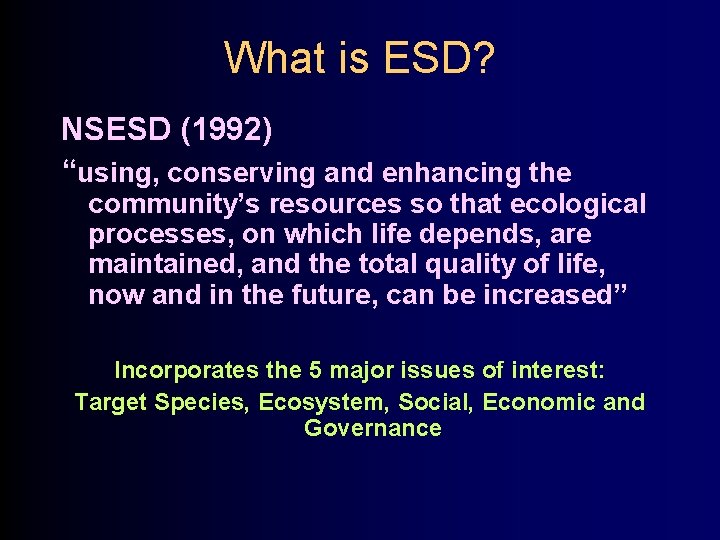 What is ESD?

NSESD (1992)

“using, conserving and enhancing the community’s resources so that ecological processes, on which life depends, are maintained, and the total quality of life, now and in the future, can be increased”

Incorporates the 5 major issues of interest:

Target Species, Ecosystem, Social, Economic and Governance